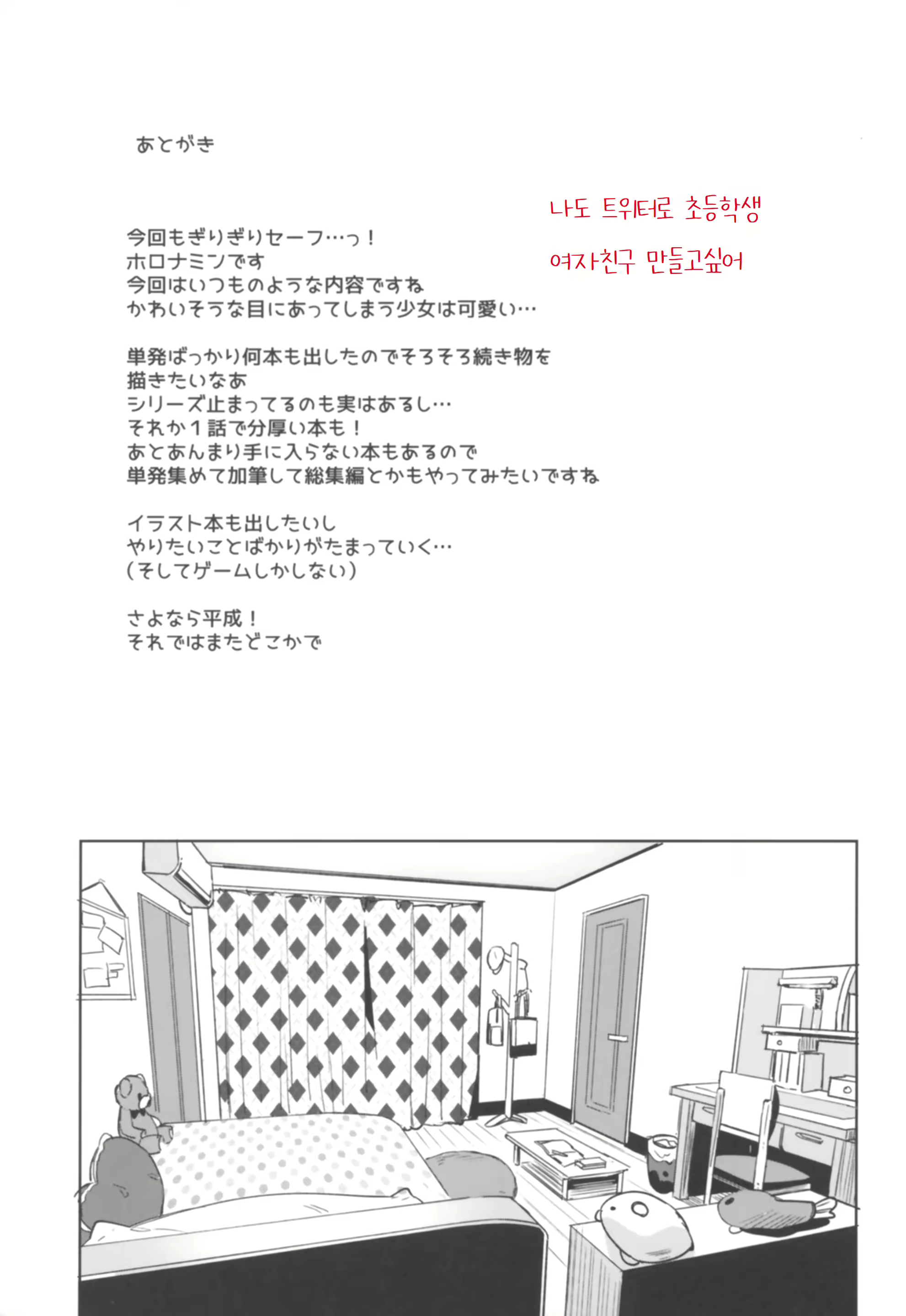 あとがき

나도 트위터로 초등학생 여자친구 만들고싶어

今回もぎりぎりセーフ…っ！
ホロナミンです
今回はいつものような内容ですね
かわいそうな目にあってしまう少女は可愛い…

単発ばっかり何本も出したのでそろそろ続き物を
描きたいなあ
シリーズ止まってるのも実はあるし…
それか１話で分厚い本も！
あとあんまり手に入らない本もあるので
単発集めて加筆して総集編とかもやってみたいですね

イラスト本も出したいし
やりたいことばかりがたまっていく…
（そしてゲームしかしない）

さよなら平成！
それではまたどこかで